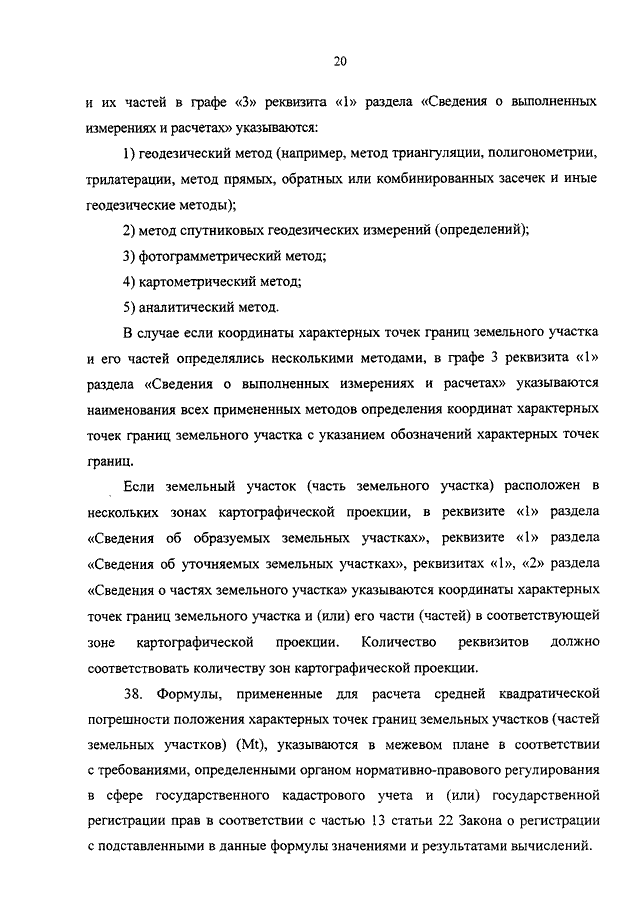 20

и их частей в графе «3» реквизита «1» раздела «Сведения о выполненных измерениях и расчетах» указываются:

1) геодезический метод (например, метод триангуляции, полигонометрии, трилатерации, метод прямых, обратных или комбинированных засечек и иные геодезические методы);

2) метод спутниковых геодезических измерений (определений);

3) фотограмметрический метод;

4) картометрический метод;

5) аналитический метод.

В случае если координаты характерных точек границ земельного участка и его частей определялись несколькими методами, в графе 3 реквизита «1» раздела «Сведения о выполненных измерениях и расчетах» указываются наименования всех примененных методов определения координат характерных точек границ земельного участка с указанием обозначений характерных точек границ.

Если земельный участок (часть земельного участка) расположен в нескольких зонах картографической проекции, в реквизите «1» раздела «Сведения об образуемых земельных участках», реквизите «1» раздела «Сведения об уточняемых земельных участках», реквизитах «1», «2» раздела «Сведения о частях земельного участка» указываются координаты характерных точек границ земельного участка и (или) его части (частей) в соответствующей зоне картографической проекции. Количество реквизитов должно соответствовать количеству зон картографической проекции.

38. Формулы, примененные для расчета средней квадратической погрешности положения характерных точек границ земельных участков (частей земельных участков) (Mt), указываются в межевом плане в соответствии с требованиями, определенными органом нормативно-правового регулирования в сфере государственного кадастрового учета и (или) государственной регистрации прав в соответствии с частью 13 статьи 22 Закона о регистрации с подставленными в данные формулы значениями и результатами вычислений.